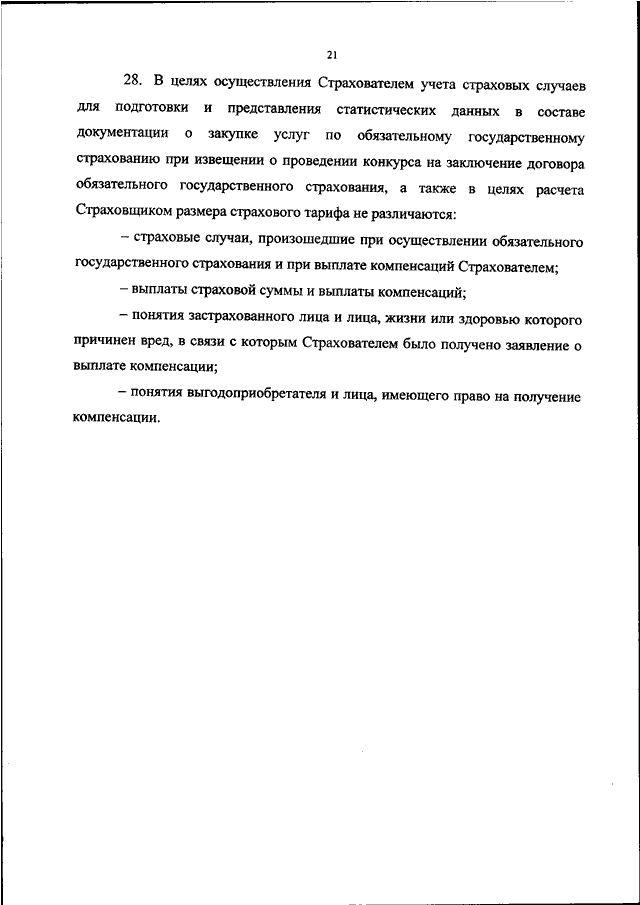 21

28. В целях осуществления Страхователем учета страховых случаев для подготовки и представления статистических данных в составе документации о закупке услуг по обязательному государственному страхованию при извещении о проведении конкурса на заключение договора обязательного государственного страхования, а также в целях расчета Страховщиком размера страхового тарифа не различаются:

– страховые случаи, произошедшие при осуществлении обязательного государственного страхования и при выплате компенсаций Страхователем;

– выплаты страховой суммы и выплаты компенсаций;

– понятия застрахованного лица и лица, жизни или здоровью которого причинен вред, в связи с которым Страхователем было получено заявление о выплате компенсации;

– понятия выгодоприобретателя и лица, имеющего право на получение компенсации.